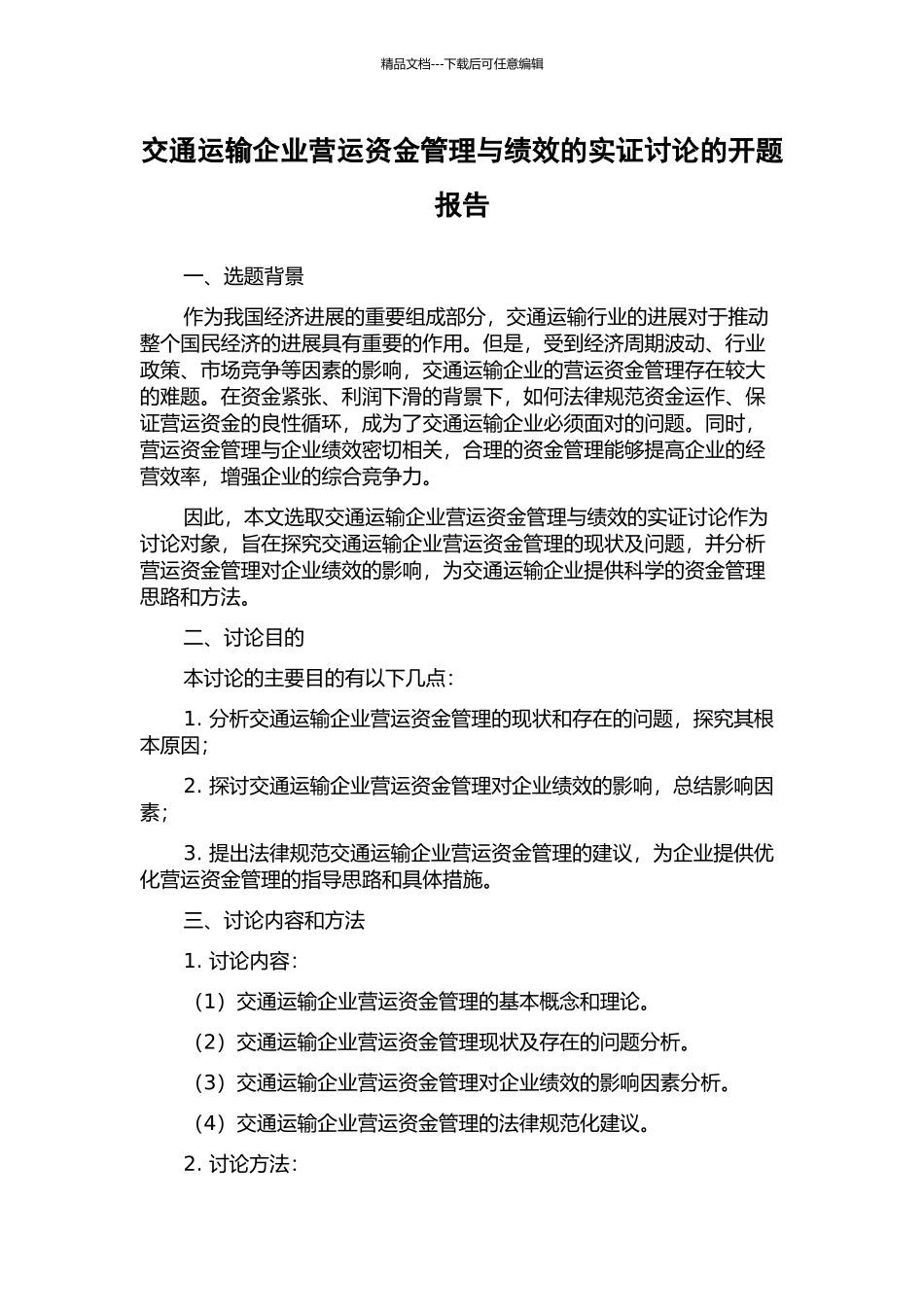 精品文档---下载后可任意编辑

交通运输企业营运资金管理与绩效的实证讨论的开题报告

一、选题背景

作为我国经济进展的重要组成部分，交通运输行业的进展对于推动整个国民经济的进展具有重要的作用。但是，受到经济周期波动、行业政策、市场竞争等因素的影响，交通运输企业的营运资金管理存在较大的难题。在资金紧张、利润下滑的背景下，如何法律规范资金运作、保证营运资金的良性循环，成为了交通运输企业必须面对的问题。同时，营运资金管理与企业绩效密切相关，合理的资金管理能够提高企业的经营效率，增强企业的综合竞争力。

因此，本文选取交通运输企业营运资金管理与绩效的实证讨论作为讨论对象，旨在探究交通运输企业营运资金管理的现状及问题，并分析营运资金管理对企业绩效的影响，为交通运输企业提供科学的资金管理思路和方法。

二、讨论目的

本讨论的主要目的有以下几点：

1. 分析交通运输企业营运资金管理的现状和存在的问题，探究其根本原因；

2. 探讨交通运输企业营运资金管理对企业绩效的影响，总结影响因素；

3. 提出法律规范交通运输企业营运资金管理的建议，为企业提供优化营运资金管理的指导思路和具体措施。

三、讨论内容和方法

1. 讨论内容：

（1）交通运输企业营运资金管理的基本概念和理论。

（2）交通运输企业营运资金管理现状及存在的问题分析。

（3）交通运输企业营运资金管理对企业绩效的影响因素分析。

（4）交通运输企业营运资金管理的法律规范化建议。

2. 讨论方法：